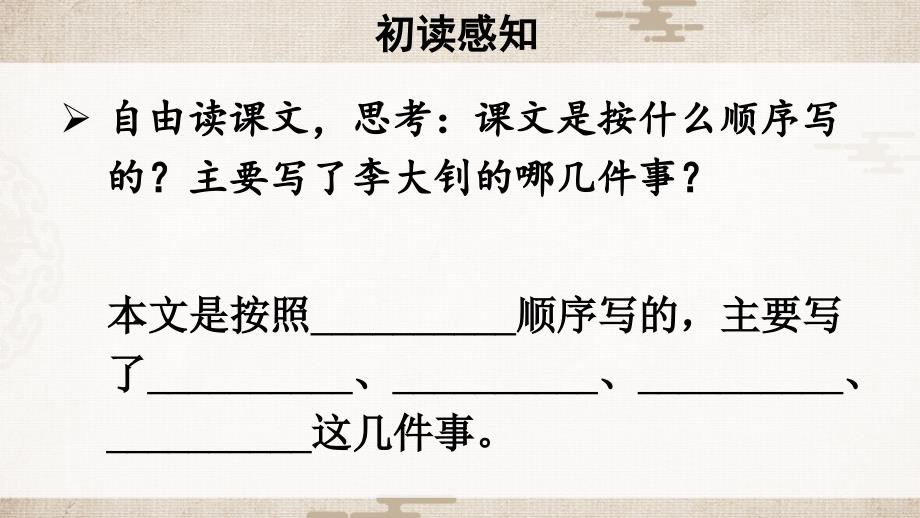 初读感知

➢ 自由读课文，思考：课文是按什么顺序写的？主要写了李大钊的哪几件事？

本文是按照__________顺序写的，主要写了__________、__________、__________、__________这几件事。